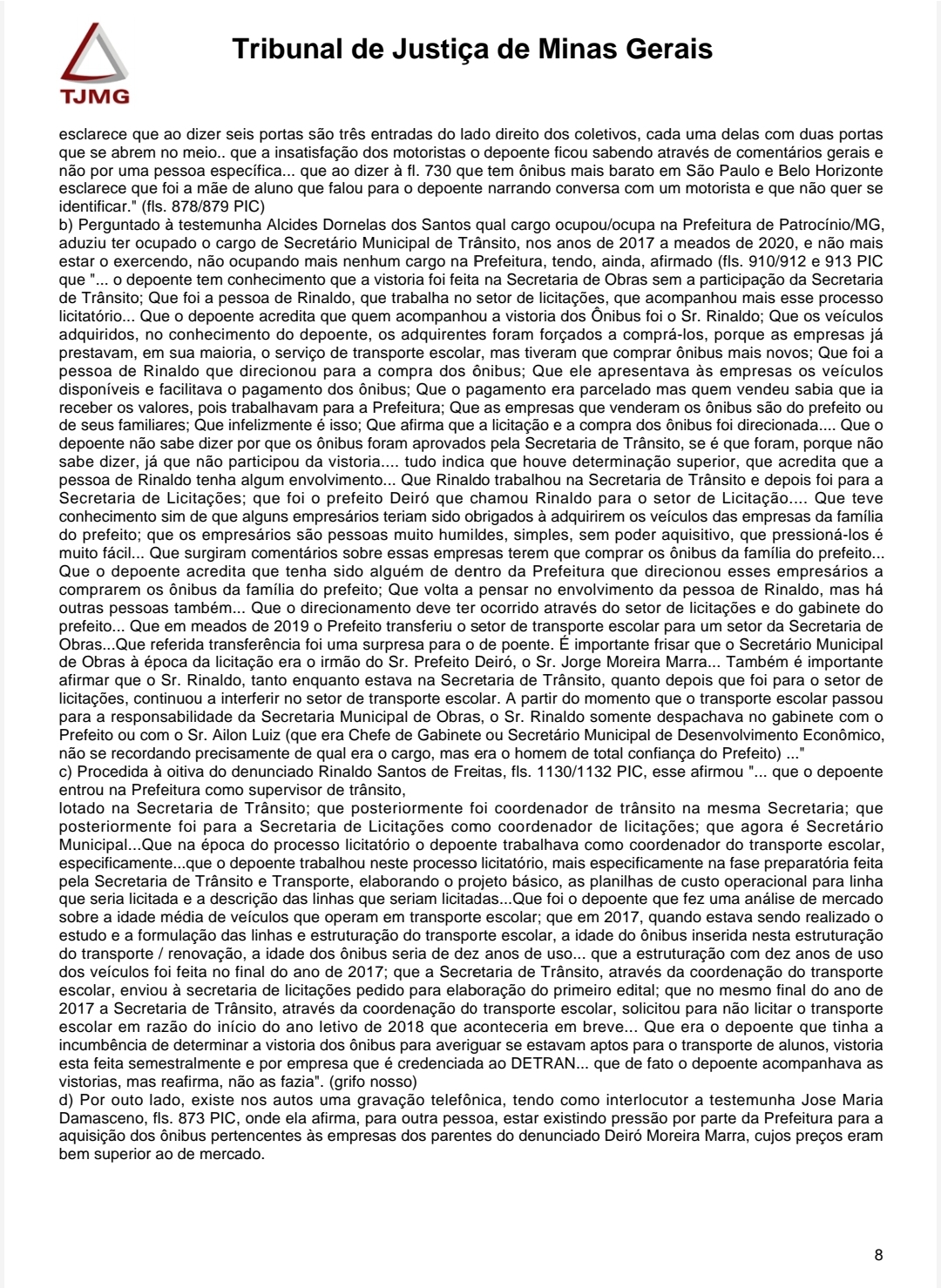 TJMG

Tribunal de Justiça de Minas Gerais

esclarece que ao dizer seis portas são três entradas do lado direito dos coletivos, cada uma delas com duas portas que se abrem no meio.. que a insatisfação dos motoristas o depoente ficou sabendo através de comentários gerais e não por uma pessoa específica... que ao dizer à fl. 730 que tem ônibus mais barato em São Paulo e Belo Horizonte esclarece que foi a mãe de aluno que falou para o depoente narrando conversa com um motorista e que não quer se identificar." (fls. 878/879 PIC)
b) Perguntado à testemunha Alcides Dornelas dos Santos qual cargo ocupou/ocupa na Prefeitura de Patrocínio/MG, aduziu ter ocupado o cargo de Secretário Municipal de Trânsito, nos anos de 2017 a meados de 2020, e não mais estar o exercendo, não ocupando mais nenhum cargo na Prefeitura, tendo, ainda, afirmado (fls. 910/912 e 913 PIC que "... o depoente tem conhecimento que a vistoria foi feita na Secretaria de Obras sem a participação da Secretaria de Trânsito; Que foi a pessoa de Rinaldo, que trabalha no setor de licitações, que acompanhou mais esse processo licitatório... Que o depoente acredita que quem acompanhou a vistoria dos Ônibus foi o Sr. Rinaldo; Que os veículos adquiridos, no conhecimento do depoente, os adquirentes foram forçados a comprá-los, porque as empresas já prestavam, em sua maioria, o serviço de transporte escolar, mas tiveram que comprar ônibus mais novos; Que foi a pessoa de Rinaldo que direcionou para a compra dos ônibus; Que ele apresentava às empresas os veículos disponíveis e facilitava o pagamento dos ônibus; Que o pagamento era parcelado mas quem vendeu sabia que ia receber os valores, pois trabalhavam para a Prefeitura; Que as empresas que venderam os ônibus são do prefeito ou de seus familiares; Que infelizmente é isso; Que afirma que a licitação e a compra dos ônibus foi direcionada.... Que o depoente não sabe dizer por que os ônibus foram aprovados pela Secretaria de Trânsito, se é que foram, porque não sabe dizer, já que não participou da vistoria.... tudo indica que houve determinação superior, que acredita que a pessoa de Rinaldo tenha algum envolvimento... Que Rinaldo trabalhou na Secretaria de Trânsito e depois foi para a Secretaria de Licitações; que foi o prefeito Deiró que chamou Rinaldo para o setor de Licitação.... Que teve conhecimento sim de que alguns empresários teriam sido obrigados à adquirirem os veículos das empresas da família do prefeito; que os empresários são pessoas muito humildes, simples, sem poder aquisitivo, que pressioná-los é muito fácil... Que surgiram comentários sobre essas empresas terem que comprar os ônibus da família do prefeito... Que o depoente acredita que tenha sido alguém de dentro da Prefeitura que direcionou esses empresários a comprarem os ônibus da família do prefeito; Que volta a pensar no envolvimento da pessoa de Rinaldo, mas há outras pessoas também... Que o direcionamento deve ter ocorrido através do setor de licitações e do gabinete do prefeito... Que em meados de 2019 o Prefeito transferiu o setor de transporte escolar para um setor da Secretaria de Obras...Que referida transferência foi uma surpresa para o de poente. É importante frisar que o Secretário Municipal de Obras à época da licitação era o irmão do Sr. Prefeito Deiró, o Sr. Jorge Moreira Marra... Também é importante afirmar que o Sr. Rinaldo, tanto enquanto estava na Secretaria de Trânsito, quanto depois que foi para o setor de licitações, continuou a interferir no setor de transporte escolar. A partir do momento que o transporte escolar passou para a responsabilidade da Secretaria Municipal de Obras, o Sr. Rinaldo somente despachava no gabinete com o Prefeito ou com o Sr. Ailon Luiz (que era Chefe de Gabinete ou Secretário Municipal de Desenvolvimento Econômico, não se recordando precisamente de qual era o cargo, mas era o homem de total confiança do Prefeito) ..."
c) Procedida à oitiva do denunciado Rinaldo Santos de Freitas, fls. 1130/1132 PIC, esse afirmou "... que o depoente entrou na Prefeitura como supervisor de trânsito,
lotado na Secretaria de Trânsito; que posteriormente foi coordenador de trânsito na mesma Secretaria; que posteriormente foi para a Secretaria de Licitações como coordenador de licitações; que agora é Secretário Municipal...Que na época do processo licitatório o depoente trabalhava como coordenador do transporte escolar, especificamente...que o depoente trabalhou neste processo licitatório, mais especificamente na fase preparatória feita pela Secretaria de Trânsito e Transporte, elaborando o projeto básico, as planilhas de custo operacional para linha que seria licitada e a descrição das linhas que seriam licitadas...Que foi o depoente que fez uma análise de mercado sobre a idade média de veículos que operam em transporte escolar; que em 2017, quando estava sendo realizado o estudo e a formulação das linhas e estruturação do transporte escolar, a idade do ônibus inserida nesta estruturação do transporte / renovação, a idade dos ônibus seria de dez anos de uso... que a estruturação com dez anos de uso dos veículos foi feita no final do ano de 2017; que a Secretaria de Trânsito, através da coordenação do transporte escolar, enviou à secretaria de licitações pedido para elaboração do primeiro edital; que no mesmo final do ano de 2017 a Secretaria de Trânsito, através da coordenação do transporte escolar, solicitou para não licitar o transporte escolar em razão do início do ano letivo de 2018 que aconteceria em breve... Que era o depoente que tinha a incumbência de determinar a vistoria dos ônibus para averiguar se estavam aptos para o transporte de alunos, vistoria esta feita semestralmente e por empresa que é credenciada ao DETRAN... que de fato o depoente acompanhava as vistorias, mas reafirma, não as fazia". (grifo nosso)
d) Por outo lado, existe nos autos uma gravação telefônica, tendo como interlocutor a testemunha Jose Maria Damasceno, fls. 873 PIC, onde ela afirma, para outra pessoa, estar existindo pressão por parte da Prefeitura para a aquisição dos ônibus pertencentes às empresas dos parentes do denunciado Deiró Moreira Marra, cujos preços eram bem superior ao de mercado.

8